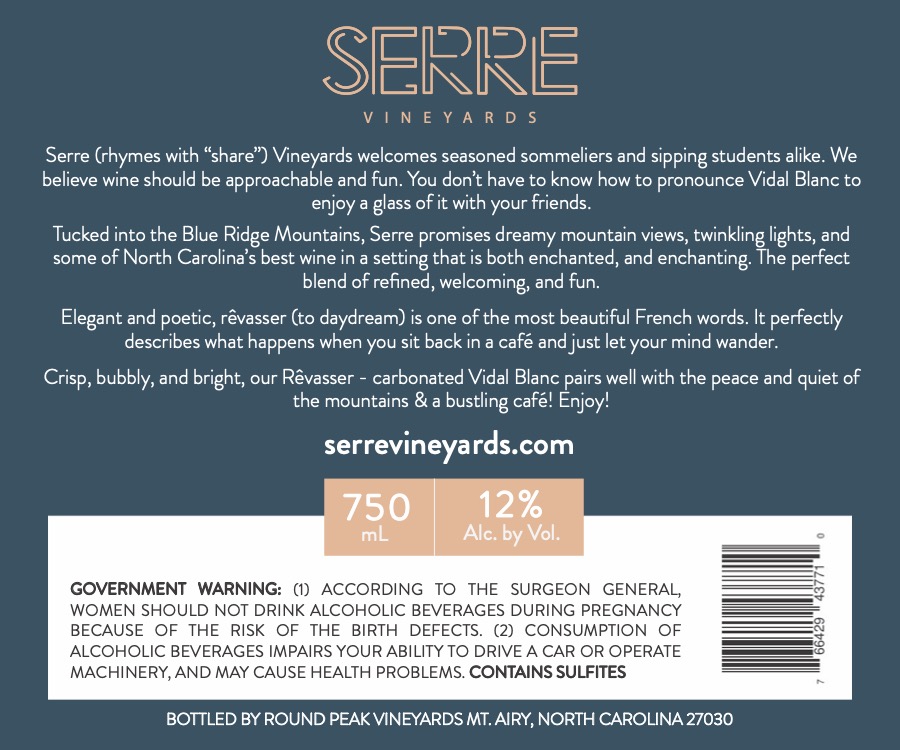 SERRE
VINEYARDS

Serre (rhymes with "share") Vineyards welcomes seasoned sommeliers and sipping students alike. We believe wine should be approachable and fun. You don't have to know how to pronounce Vidal Blanc to enjoy a glass of it with your friends.

Tucked into the Blue Ridge Mountains, Serre promises dreamy mountain views, twinkling lights, and some of North Carolina's best wine in a setting that is both enchanted, and enchanting. The perfect blend of refined, welcoming, and fun.

Elegant and poetic, rêvasser (to daydream) is one of the most beautiful French words. It perfectly describes what happens when you sit back in a café and just let your mind wander.

Crisp, bubbly, and bright, our Rêvasser - carbonated Vidal Blanc pairs well with the peace and quiet of the mountains & a bustling café! Enjoy!

serrevineyards.com

750
mL

12%
Alc. by Vol.

GOVERNMENT WARNING: (1) ACCORDING TO THE SURGEON GENERAL, WOMEN SHOULD NOT DRINK ALCOHOLIC BEVERAGES DURING PREGNANCY BECAUSE OF THE RISK OF THE BIRTH DEFECTS. (2) CONSUMPTION OF ALCOHOLIC BEVERAGES IMPAIRS YOUR ABILITY TO DRIVE A CAR OR OPERATE MACHINERY, AND MAY CAUSE HEALTH PROBLEMS. CONTAINS SULFITES

7 66429 43771 0

BOTTLED BY ROUND PEAK VINEYARDS MT. AIRY, NORTH CAROLINA 27030